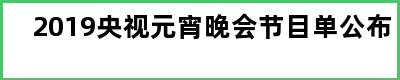 2019央视元宵晚会节目单公布